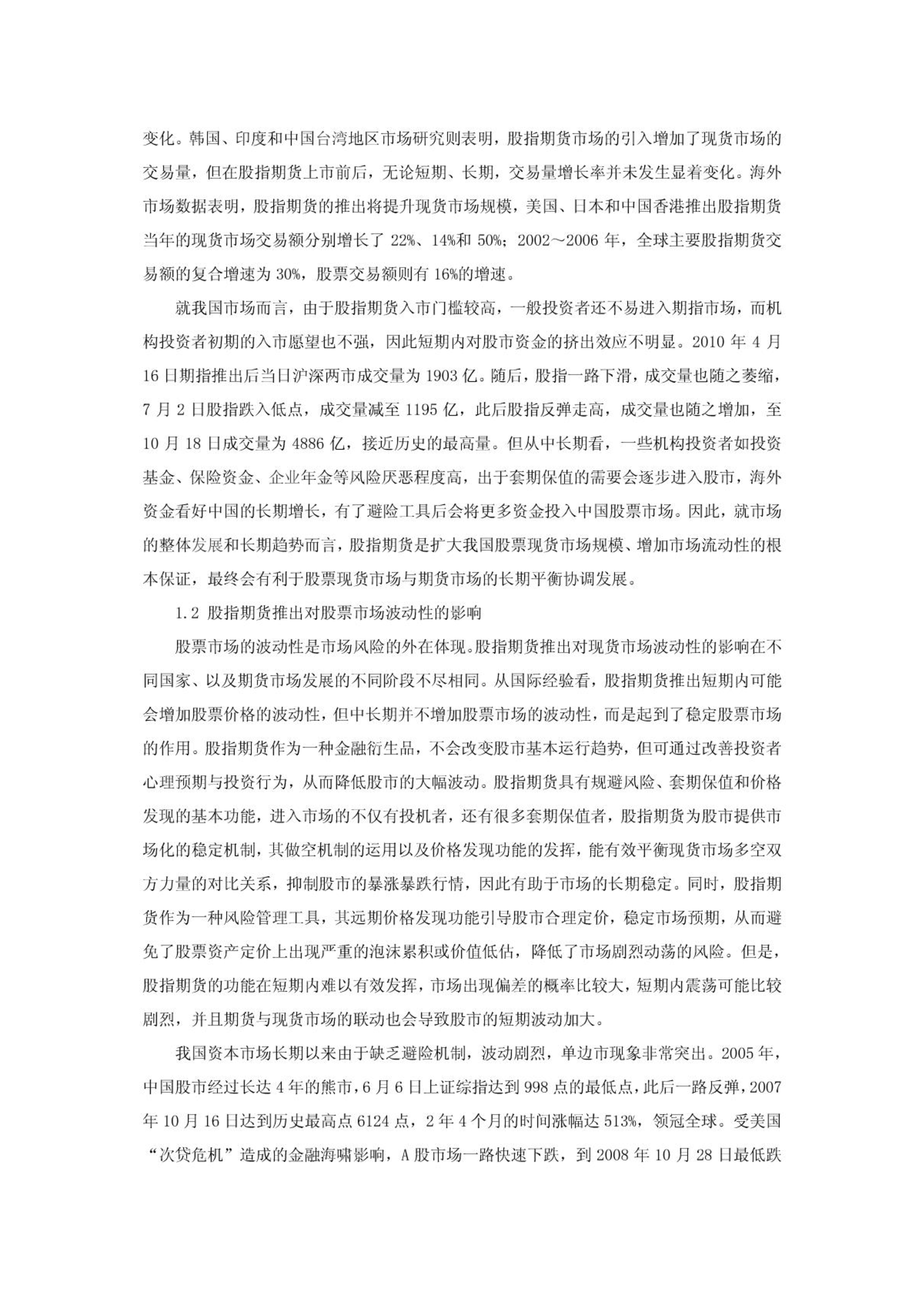 变化。韩国、印度和中国台湾地区市场研究则表明，股指期货市场的引入增加了现货市场的交易量，但在股指期货上市前后，无论短期、长期，交易量增长率并未发生显着变化。海外市场数据表明，股指期货的推出将提升现货市场规模，美国、日本和中国香港推出股指期货当年的现货市场交易额分别增长了 22%、14%和 50%；2002～2006 年，全球主要股指期货交易额的复合增速为 30%，股票交易额则有 16%的增速。

就我国市场而言，由于股指期货入市门槛较高，一般投资者还不易进入期指市场，而机构投资者初期的入市愿望也不强，因此短期内对股市资金的挤出效应不明显。2010 年 4 月 16 日期指推出后当日沪深两市成交量为 1903 亿。随后，股指一路下滑，成交量也随之萎缩，7 月 2 日股指跌入低点，成交量减至 1195 亿，此后股指反弹走高，成交量也随之增加，至 10 月 18 日成交量为 4886 亿，接近历史的最高量。但从中长期看，一些机构投资者如投资基金、保险资金、企业年金等风险厌恶程度高，出于套期保值的需要会逐步进入股市，海外资金看好中国的长期增长，有了避险工具后会将更多资金投入中国股票市场。因此，就市场的整体发展和长期趋势而言，股指期货是扩大我国股票现货市场规模、增加市场流动性的根本保证，最终会有利于股票现货市场与期货市场的长期平衡协调发展。

1.2 股指期货推出对股票市场波动性的影响

股票市场的波动性是市场风险的外在体现。股指期货推出对现货市场波动性的影响在不同国家、以及期货市场发展的不同阶段不尽相同。从国际经验看，股指期货推出短期内可能会增加股票价格的波动性，但中长期并不增加股票市场的波动性，而是起到了稳定股票市场的作用。股指期货作为一种金融衍生品，不会改变股市基本运行趋势，但可通过改善投资者心理预期与投资行为，从而降低股市的大幅波动。股指期货具有规避风险、套期保值和价格发现的基本功能，进入市场的不仅有投机者，还有很多套期保值者，股指期货为股市提供市场化的稳定机制，其做空机制的运用以及价格发现功能的发挥，能有效平衡现货市场多空双方力量的对比关系，抑制股市的暴涨暴跌行情，因此有助于市场的长期稳定。同时，股指期货作为一种风险管理工具，其远期价格发现功能引导股市合理定价，稳定市场预期，从而避免了股票资产定价上出现严重的泡沫累积或价值低估，降低了市场剧烈动荡的风险。但是，股指期货的功能在短期内难以有效发挥，市场出现偏差的概率比较大，短期内震荡可能比较剧烈，并且期货与现货市场的联动也会导致股市的短期波动加大。

我国资本市场长期以来由于缺乏避险机制，波动剧烈，单边市现象非常突出。2005 年，中国股市经过长达 4 年的熊市，6 月 6 日上证综指达到 998 点的最低点，此后一路反弹，2007 年 10 月 16 日达到历史最高点 6124 点，2 年 4 个月的时间涨幅达 513%，领冠全球。受美国“次贷危机”造成的金融海啸影响，A 股市场一路快速下跌，到 2008 年 10 月 28 日最低跌